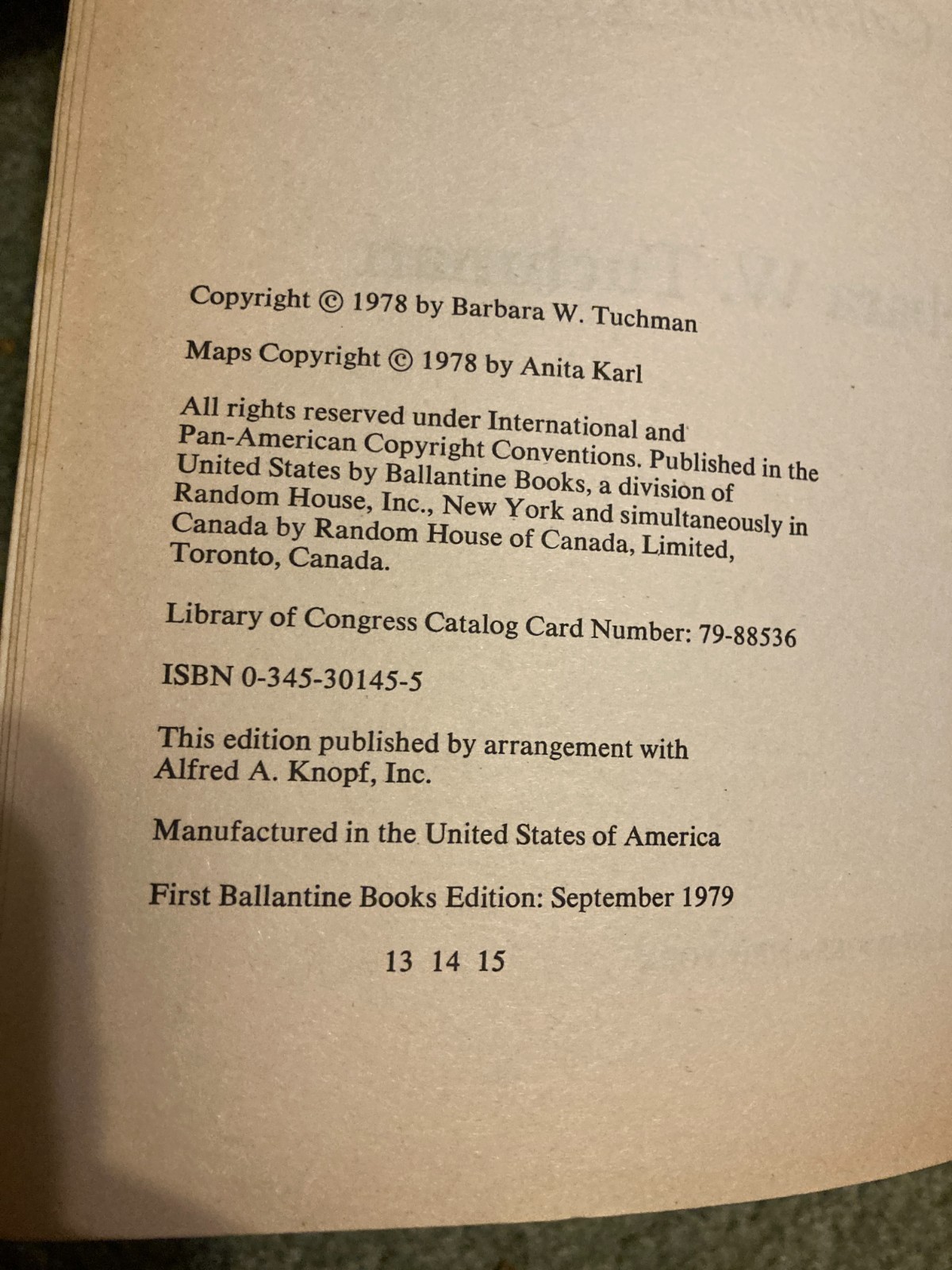 Copyright © 1978 by Barbara W. Tuchman

Maps Copyright © 1978 by Anita Karl

All rights reserved under International and Pan-American Copyright Conventions. Published in the United States by Ballantine Books, a division of Random House, Inc., New York and simultaneously in Canada by Random House of Canada, Limited, Toronto, Canada.

Library of Congress Catalog Card Number: 79-88536

ISBN 0-345-30145-5

This edition published by arrangement with Alfred A. Knopf, Inc.

Manufactured in the United States of America

First Ballantine Books Edition: September 1979

13 14 15